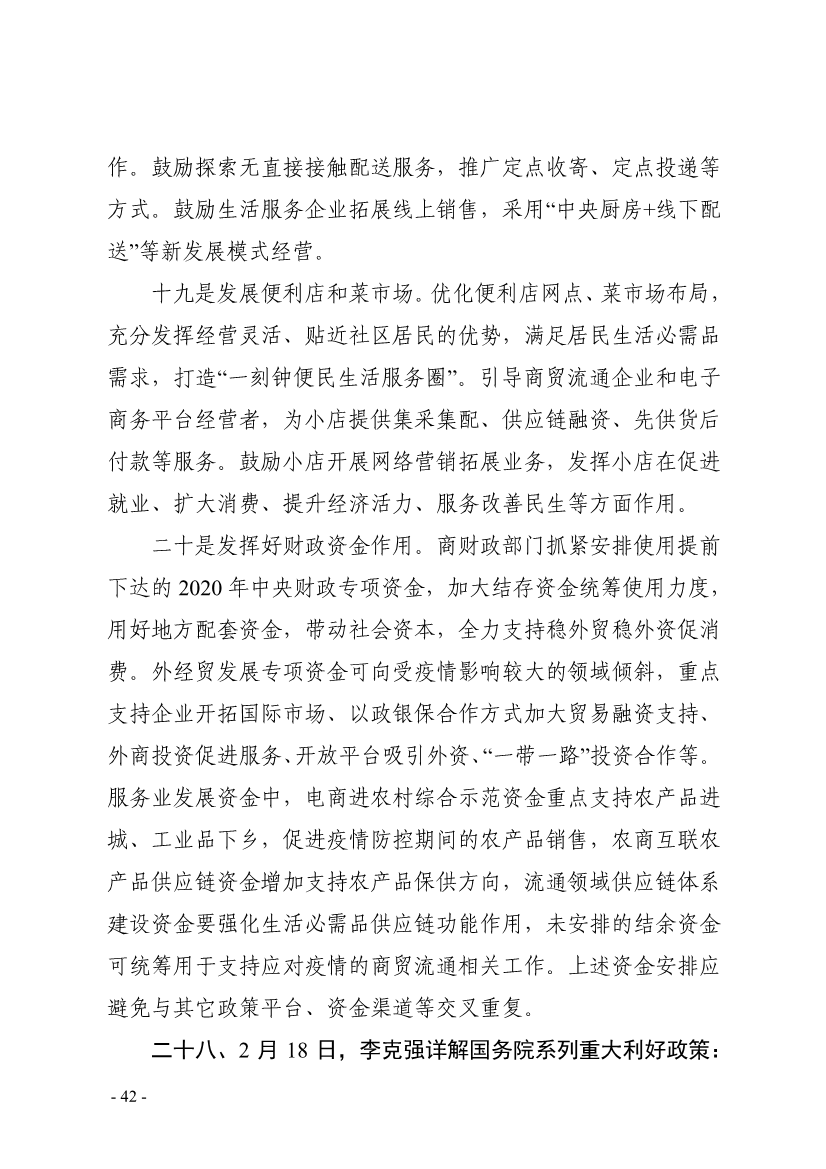 作。鼓励探索无直接接触配送服务，推广定点收寄、定点投递等方式。鼓励生活服务企业拓展线上销售，采用“中央厨房+线下配送”等新发展模式经营。

十九是发展便利店和菜市场。优化便利店网点、菜市场布局，充分发挥经营灵活、贴近社区居民的优势，满足居民生活必需品需求，打造“一刻钟便民生活服务圈”。引导商贸流通企业和电子商务平台经营者，为小店提供集采集配、供应链融资、先供货后付款等服务。鼓励小店开展网络营销拓展业务，发挥小店在促进就业、扩大消费、提升经济活力、服务改善民生等方面作用。

二十是发挥好财政资金作用。商财政部门抓紧安排使用提前下达的 2020 年中央财政专项资金，加大结存资金统筹使用力度，用好地方配套资金，带动社会资本，全力支持稳外贸稳外资促消费。外经贸发展专项资金可向受疫情影响较大的领域倾斜，重点支持企业开拓国际市场、以政银保合作方式加大贸易融资支持、外商投资促进服务、开放平台吸引外资、“一带一路”投资合作等。服务业发展资金中，电商进农村综合示范资金重点支持农产品进城、工业品下乡，促进疫情防控期间的农产品销售，农商互联农产品供应链资金增加支持农产品保供方向，流通领域供应链体系建设资金要强化生活必需品供应链功能作用，未安排的结余资金可统筹用于支持应对疫情的商贸流通相关工作。上述资金安排应避免与其它政策平台、资金渠道等交叉重复。

二十八、2 月 18 日，李克强详解国务院系列重大利好政策：

- 42 -